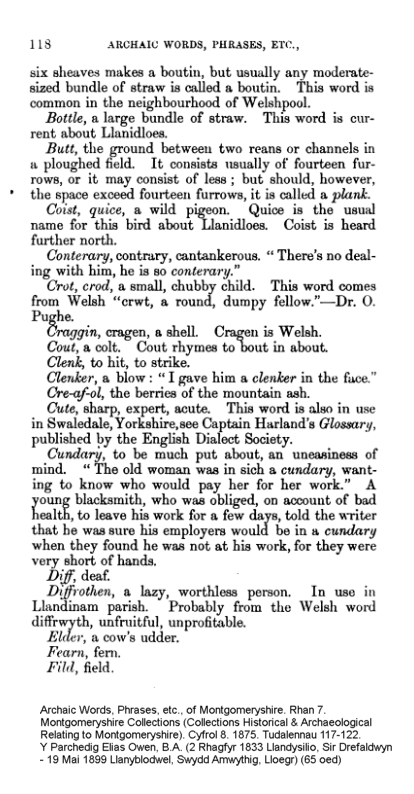 118 ARCHAIC WORDS, PHRASES, ETC.,

six sheaves makes a boutin, but usually any moderate-sized bundle of straw is called a boutin. This word is common in the neighbourhood of Welshpool.

Bottle, a large bundle of straw. This word is current about Llanidloes.

Butt, the ground between two reans or channels in a ploughed field. It consists usually of fourteen furrows, or it may consist of less; but should, however, the space exceed fourteen furrows, it is called a plank.

Coist, quice, a wild pigeon. Quice is the usual name for this bird about Llanidloes. Coist is heard further north.

Conterary, contrary, cantankerous. "There's no dealing with him, he is so conterary."

Crot, crod, a small, chubby child. This word comes from Welsh "crwt, a round, dumpy fellow."—Dr. O. Pughe.

Craggin, cragen, a shell. Cragen is Welsh.

Cout, a colt. Cout rhymes to bout in about.

Clenk, to hit, to strike.

Clenker, a blow: "I gave him a clenker in the face."

Cre-af-ol, the berries of the mountain ash.

Cute, sharp, expert, acute. This word is also in use in Swaledale, Yorkshire, see Captain Harland's Glossary, published by the English Dialect Society.

Cundary, to be much put about, an uneasiness of mind. "The old woman was in sich a cundary, wanting to know who would pay her for her work." A young blacksmith, who was obliged, on account of bad health, to leave his work for a few days, told the writer that he was sure his employers would be in a cundary when they found he was not at his work, for they were very short of hands.

Diff, deaf.

Diffrothen, a lazy, worthless person. In use in Llandinam parish. Probably from the Welsh word diffrwyth, unfruitful, unprofitable.

Elder, a cow's udder.

Fearn, fern.

Fild, field.

Archaic Words, Phrases, etc., of Montgomeryshire. Rhan 7. Montgomeryshire Collections (Collections Historical & Archaeological Relating to Montgomeryshire). Cyfrol 8. 1875. Tudalennau 117-122. Y Parchedig Elias Owen, B.A. (2 Rhagfyr 1833 Llandysilio, Sir Drefaldwyn - 19 Mai 1899 Llanyblodwel, Swydd Amwythig, Lloegr) (65 oed)